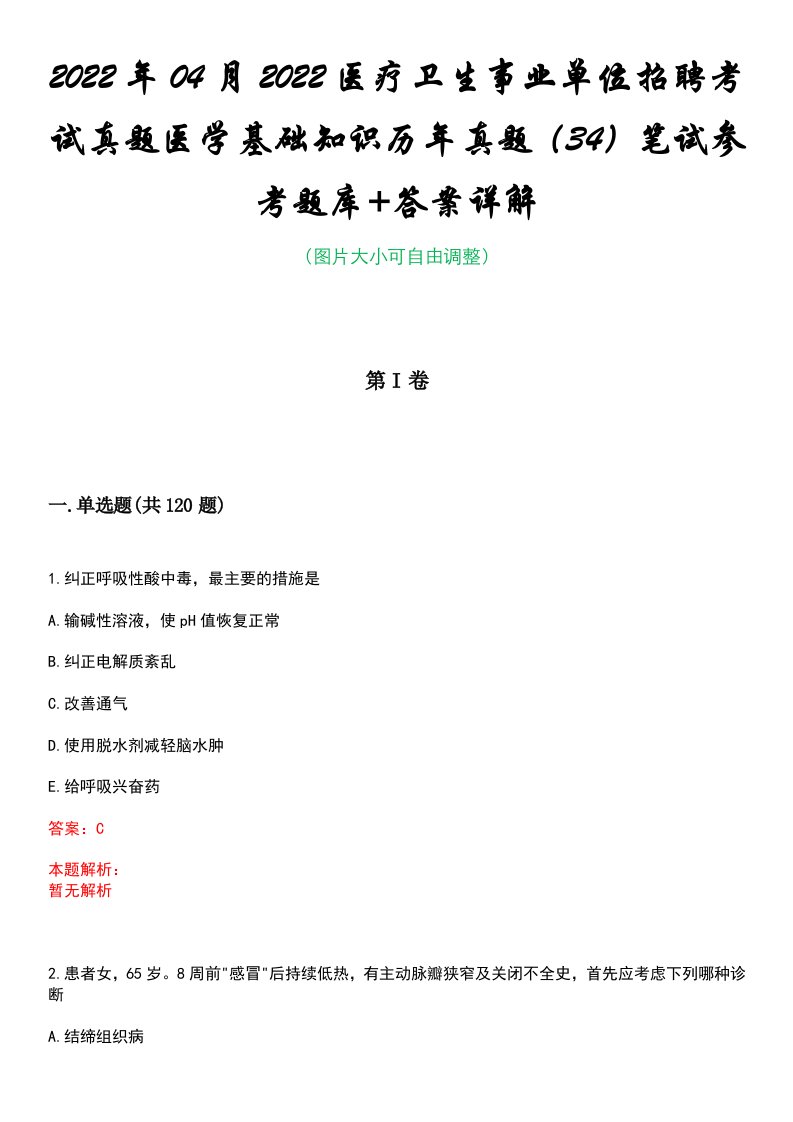 2022年04月2022医疗卫生事业单位招聘考试真题医学基础知识历年真题（34）笔试参考题库+答案详解

（图片大小可自由调整）

第I卷

一.单选题(共120题)

1.纠正呼吸性酸中毒，最主要的措施是

A.输碱性溶液，使pH值恢复正常

B.纠正电解质紊乱

C.改善通气

D.使用脱水剂减轻脑水肿

E.给呼吸兴奋药

答案：C

本题解析：
暂无解析

2.患者女，65岁。8周前"感冒"后持续低热，有主动脉瓣狭窄及关闭不全史，首先应考虑下列哪种诊断

A.结缔组织病